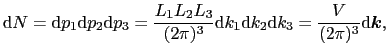 $\mathrm{d}N = \mathrm{d}p_1\mathrm{d}p_2\mathrm{d}p_3 = \frac{L_1L_2L_3}{(2\pi)^3}\mathrm{d}k_1\mathrm{d}k_2\mathrm{d}k_3 = \frac{V}{(2\pi)^3}\mathrm{d}\boldsymbol{k},$